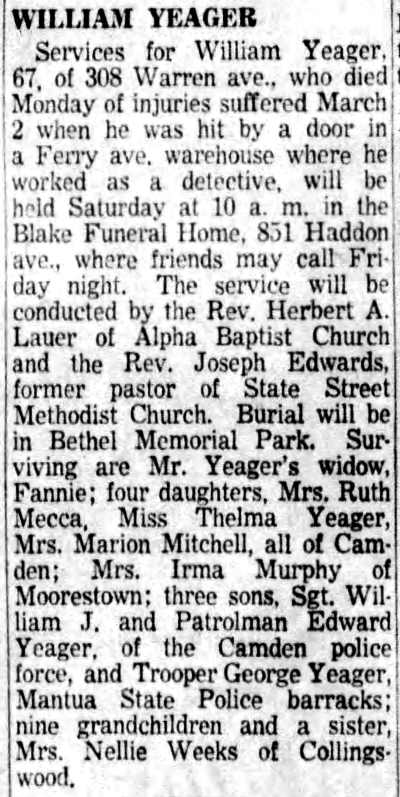 WILLIAM YEAGER

Services for William Yeager, 67, of 308 Warren ave., who died Monday of injuries suffered March 2 when he was hit by a door in a Ferry ave. warehouse where he worked as a detective, will be held Saturday at 10 a. m. in the Blake Funeral Home, 851 Haddon ave., where friends may call Friday night. The service will be conducted by the Rev. Herbert A. Lauer of Alpha Baptist Church and the Rev. Joseph Edwards, former pastor of State Street Methodist Church. Burial will be in Bethel Memorial Park. Surviving are Mr. Yeager's widow, Fannie; four daughters, Mrs. Ruth Mecca, Miss Thelma Yeager, Mrs. Marion Mitchell, all of Camden; Mrs. Irma Murphy of Moorestown; three sons, Sgt. William J. and Patrolman Edward Yeager, of the Camden police force, and Trooper George Yeager, Mantua State Police barracks; nine grandchildren and a sister, Mrs. Nellie Weeks of Collingswood.